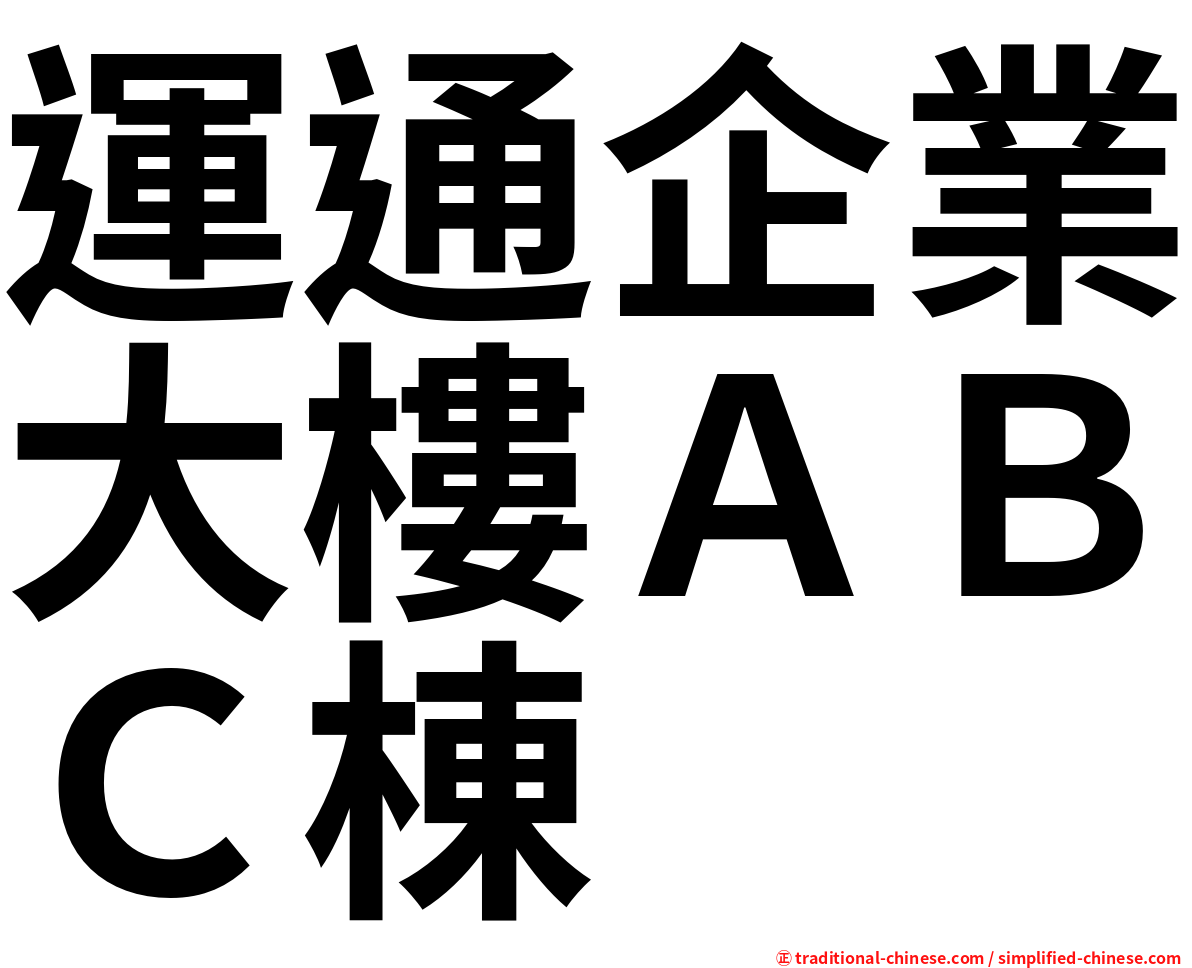 運通企業大樓ＡＢＣ棟

㊣ traditional-chinese.com / simplified-chinese.com